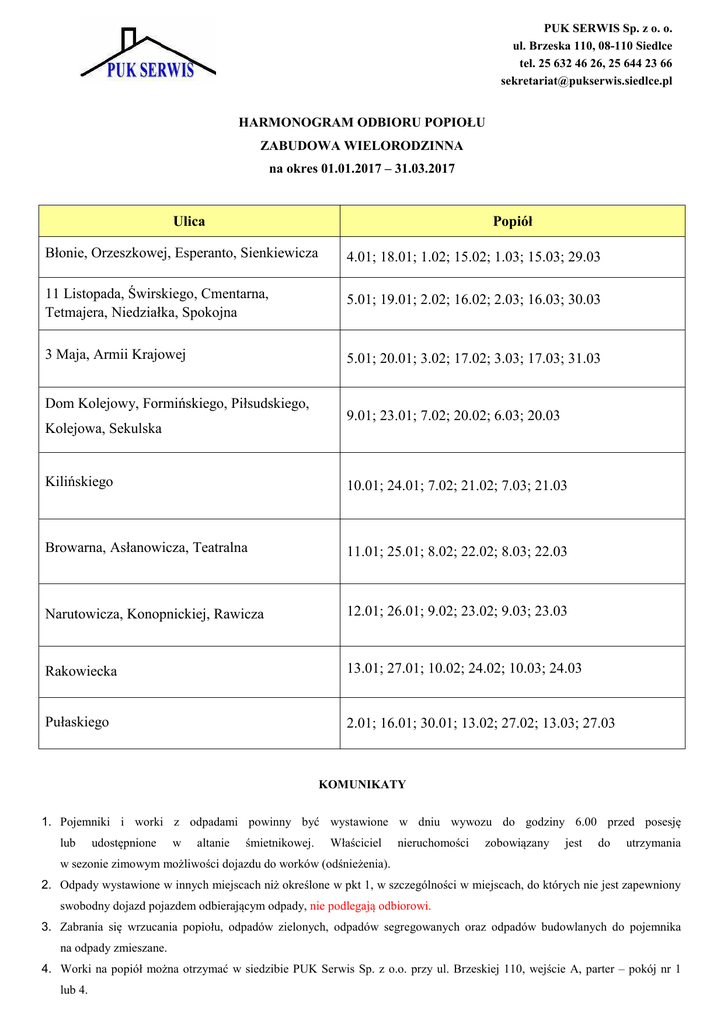 PUK SERWIS

PUK SERWIS Sp. z o. o.
ul. Brzeska 110, 08-110 Siedlce
tel. 25 632 46 26, 25 644 23 66
sekretariat@pukserwis.siedlce.pl

HARMONOGRAM ODBIORU POPIOŁU
ZABUDOWA WIELORODZINNA
na okres 01.01.2017 – 31.03.2017

| Ulica | Popiół |
|---|---|
| Błonie, Orzeszkowej, Esperanto, Sienkiewicza | 4.01; 18.01; 1.02; 15.02; 1.03; 15.03; 29.03 |
| 11 Listopada, Świrskiego, Cmentarna, Tetmajera, Niedziałka, Spokojna | 5.01; 19.01; 2.02; 16.02; 2.03; 16.03; 30.03 |
| 3 Maja, Armii Krajowej | 5.01; 20.01; 3.02; 17.02; 3.03; 17.03; 31.03 |
| Dom Kolejowy, Formińskiego, Piłsudskiego, Kolejowa, Sekulska | 9.01; 23.01; 7.02; 20.02; 6.03; 20.03 |
| Kilińskiego | 10.01; 24.01; 7.02; 21.02; 7.03; 21.03 |
| Browarna, Asłanowicza, Teatralna | 11.01; 25.01; 8.02; 22.02; 8.03; 22.03 |
| Narutowicza, Konopnickiej, Rawicza | 12.01; 26.01; 9.02; 23.02; 9.03; 23.03 |
| Rakowiecka | 13.01; 27.01; 10.02; 24.02; 10.03; 24.03 |
| Pułaskiego | 2.01; 16.01; 30.01; 13.02; 27.02; 13.03; 27.03 |

KOMUNIKATY

1. Pojemniki i worki z odpadami powinny być wystawione w dniu wywozu do godziny 6.00 przed posesję lub udostępnione w altanie śmietnikowej. Właściciel nieruchomości zobowiązany jest do utrzymania w sezonie zimowym możliwości dojazdu do worków (odśnieżenia).
2. Odpady wystawione w innych miejscach niż określone w pkt 1, w szczególności w miejscach, do których nie jest zapewniony swobodny dojazd pojazdem odbierającym odpady, nie podlegają odbiorowi.
3. Zabrania się wrzucania popiołu, odpadów zielonych, odpadów segregowanych oraz odpadów budowlanych do pojemnika na odpady zmieszane.
4. Worki na popiół można otrzymać w siedzibie PUK Serwis Sp. z o.o. przy ul. Brzeskiej 110, wejście A, parter – pokój nr 1 lub 4.